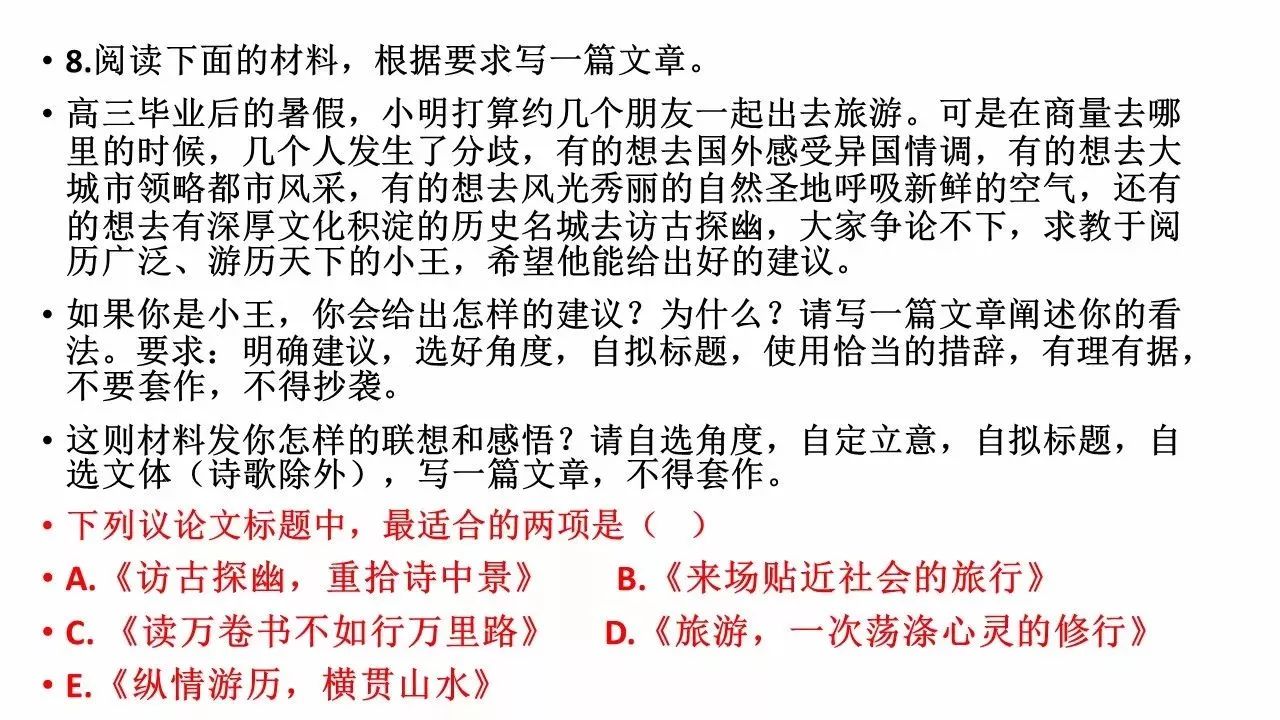 • 8.阅读下面的材料，根据要求写一篇文章。

• 高三毕业后的暑假，小明打算约几个朋友一起出去旅游。可是在商量去哪里的时候，几个人发生了分歧，有的想去国外感受异国情调，有的想去大城市领略都市风采，有的想去风光秀丽的自然圣地呼吸新鲜的空气，还有的想去有深厚文化积淀的历史名城去访古探幽，大家争论不下，求教于阅历广泛、游历天下的小王，希望他能给出好的建议。

• 如果你是小王，你会给出怎样的建议？为什么？请写一篇文章阐述你的看法。要求：明确建议，选好角度，自拟标题，使用恰当的措辞，有理有据，不要套作，不得抄袭。

• 这则材料发你怎样的联想和感悟？请自选角度，自定立意，自拟标题，自选文体（诗歌除外），写一篇文章，不得套作。

• 下列议论文标题中，最适合的两项是（　）

• A.《访古探幽，重拾诗中景》　B.《来场贴近社会的旅行》

• C.《读万卷书不如行万里路》　D.《旅游，一次荡涤心灵的修行》

• E.《纵情游历，横贯山水》